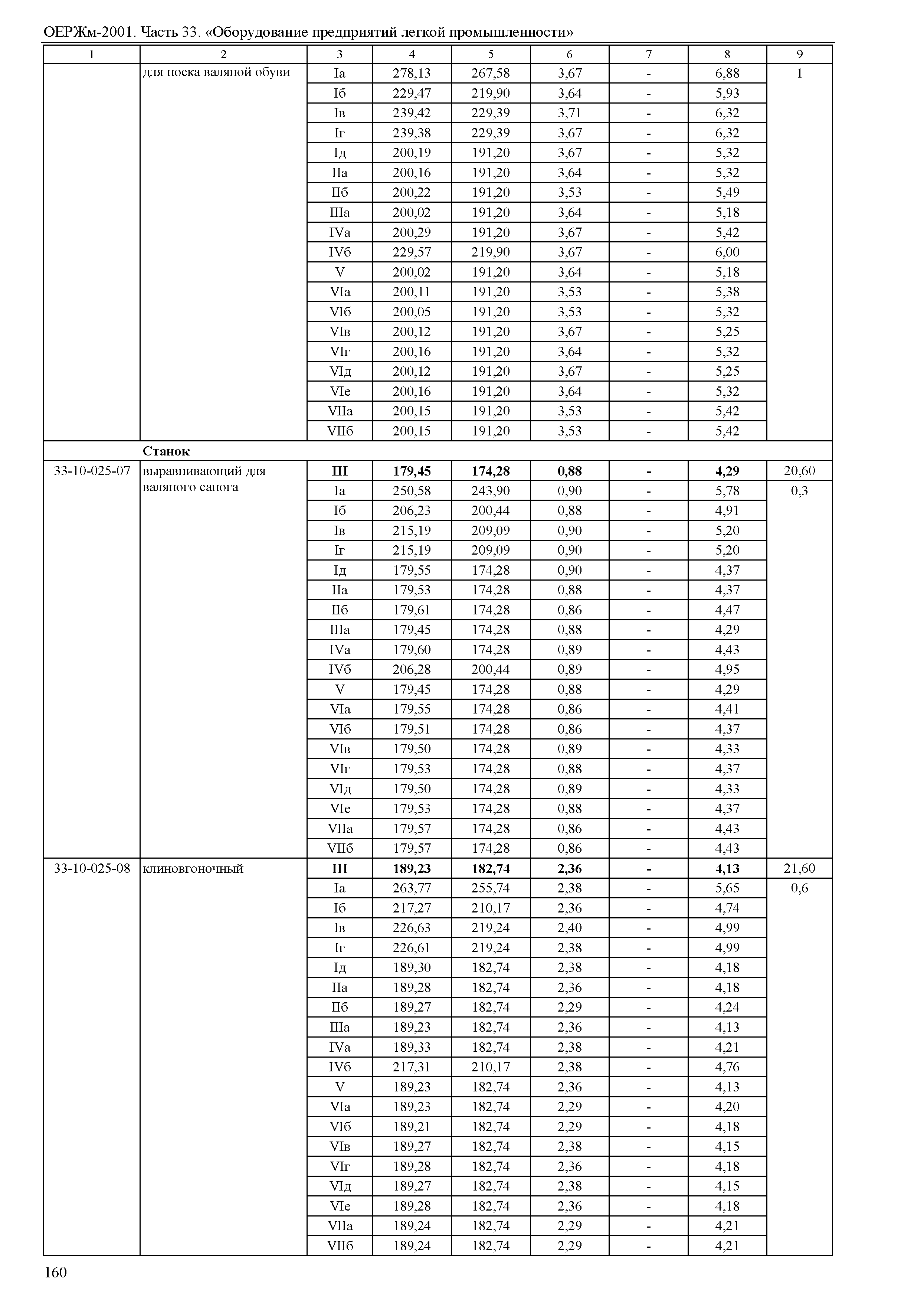 ОЕРЖм-2001. Часть 33. «Оборудование предприятий легкой промышленности»

| 1 | 2 | 3 | 4 | 5 | 6 | 7 | 8 | 9 |
|---|---|---|---|---|---|---|---|---|
| | для носка валяной обуви | Iа | 278,13 | 267,58 | 3,67 | - | 6,88 | 1 |
| | | Iб | 229,47 | 219,90 | 3,64 | - | 5,93 | |
| | | Iв | 239,42 | 229,39 | 3,71 | - | 6,32 | |
| | | Iг | 239,38 | 229,39 | 3,67 | - | 6,32 | |
| | | Iд | 200,19 | 191,20 | 3,67 | - | 5,32 | |
| | | IIа | 200,16 | 191,20 | 3,64 | - | 5,32 | |
| | | IIб | 200,22 | 191,20 | 3,53 | - | 5,49 | |
| | | IIIа | 200,02 | 191,20 | 3,64 | - | 5,18 | |
| | | IVа | 200,29 | 191,20 | 3,67 | - | 5,42 | |
| | | IVб | 229,57 | 219,90 | 3,67 | - | 6,00 | |
| | | V | 200,02 | 191,20 | 3,64 | - | 5,18 | |
| | | VIа | 200,11 | 191,20 | 3,53 | - | 5,38 | |
| | | VIб | 200,05 | 191,20 | 3,53 | - | 5,32 | |
| | | VIв | 200,12 | 191,20 | 3,67 | - | 5,25 | |
| | | VIг | 200,16 | 191,20 | 3,64 | - | 5,32 | |
| | | VIд | 200,12 | 191,20 | 3,67 | - | 5,25 | |
| | | VIе | 200,16 | 191,20 | 3,64 | - | 5,32 | |
| | | VIIа | 200,15 | 191,20 | 3,53 | - | 5,42 | |
| | | VIIб | 200,15 | 191,20 | 3,53 | - | 5,42 | |
| | **Станок** | | | | | | | |
| 33-10-025-07 | выравнивающий для валяного сапога | **III** | **179,45** | **174,28** | **0,88** | **-** | **4,29** | 20,60 |
| | | Iа | 250,58 | 243,90 | 0,90 | - | 5,78 | 0,3 |
| | | Iб | 206,23 | 200,44 | 0,88 | - | 4,91 | |
| | | Iв | 215,19 | 209,09 | 0,90 | - | 5,20 | |
| | | Iг | 215,19 | 209,09 | 0,90 | - | 5,20 | |
| | | Iд | 179,55 | 174,28 | 0,90 | - | 4,37 | |
| | | IIа | 179,53 | 174,28 | 0,88 | - | 4,37 | |
| | | IIб | 179,61 | 174,28 | 0,86 | - | 4,47 | |
| | | IIIа | 179,45 | 174,28 | 0,88 | - | 4,29 | |
| | | IVа | 179,60 | 174,28 | 0,89 | - | 4,43 | |
| | | IVб | 206,28 | 200,44 | 0,89 | - | 4,95 | |
| | | V | 179,45 | 174,28 | 0,88 | - | 4,29 | |
| | | VIа | 179,55 | 174,28 | 0,86 | - | 4,41 | |
| | | VIб | 179,51 | 174,28 | 0,86 | - | 4,37 | |
| | | VIв | 179,50 | 174,28 | 0,89 | - | 4,33 | |
| | | VIг | 179,53 | 174,28 | 0,88 | - | 4,37 | |
| | | VIд | 179,50 | 174,28 | 0,89 | - | 4,33 | |
| | | VIе | 179,53 | 174,28 | 0,88 | - | 4,37 | |
| | | VIIа | 179,57 | 174,28 | 0,86 | - | 4,43 | |
| | | VIIб | 179,57 | 174,28 | 0,86 | - | 4,43 | |
| 33-10-025-08 | клиновгоночный | **III** | **189,23** | **182,74** | **2,36** | **-** | **4,13** | 21,60 |
| | | Iа | 263,77 | 255,74 | 2,38 | - | 5,65 | 0,6 |
| | | Iб | 217,27 | 210,17 | 2,36 | - | 4,74 | |
| | | Iв | 226,63 | 219,24 | 2,40 | - | 4,99 | |
| | | Iг | 226,61 | 219,24 | 2,38 | - | 4,99 | |
| | | Iд | 189,30 | 182,74 | 2,38 | - | 4,18 | |
| | | IIа | 189,28 | 182,74 | 2,36 | - | 4,18 | |
| | | IIб | 189,27 | 182,74 | 2,29 | - | 4,24 | |
| | | IIIа | 189,23 | 182,74 | 2,36 | - | 4,13 | |
| | | IVа | 189,33 | 182,74 | 2,38 | - | 4,21 | |
| | | IVб | 217,31 | 210,17 | 2,38 | - | 4,76 | |
| | | V | 189,23 | 182,74 | 2,36 | - | 4,13 | |
| | | VIа | 189,23 | 182,74 | 2,29 | - | 4,20 | |
| | | VIб | 189,21 | 182,74 | 2,29 | - | 4,18 | |
| | | VIв | 189,27 | 182,74 | 2,38 | - | 4,15 | |
| | | VIг | 189,28 | 182,74 | 2,36 | - | 4,18 | |
| | | VIд | 189,27 | 182,74 | 2,38 | - | 4,15 | |
| | | VIе | 189,28 | 182,74 | 2,36 | - | 4,18 | |
| | | VIIа | 189,24 | 182,74 | 2,29 | - | 4,21 | |
| | | VIIб | 189,24 | 182,74 | 2,29 | - | 4,21 | |

160